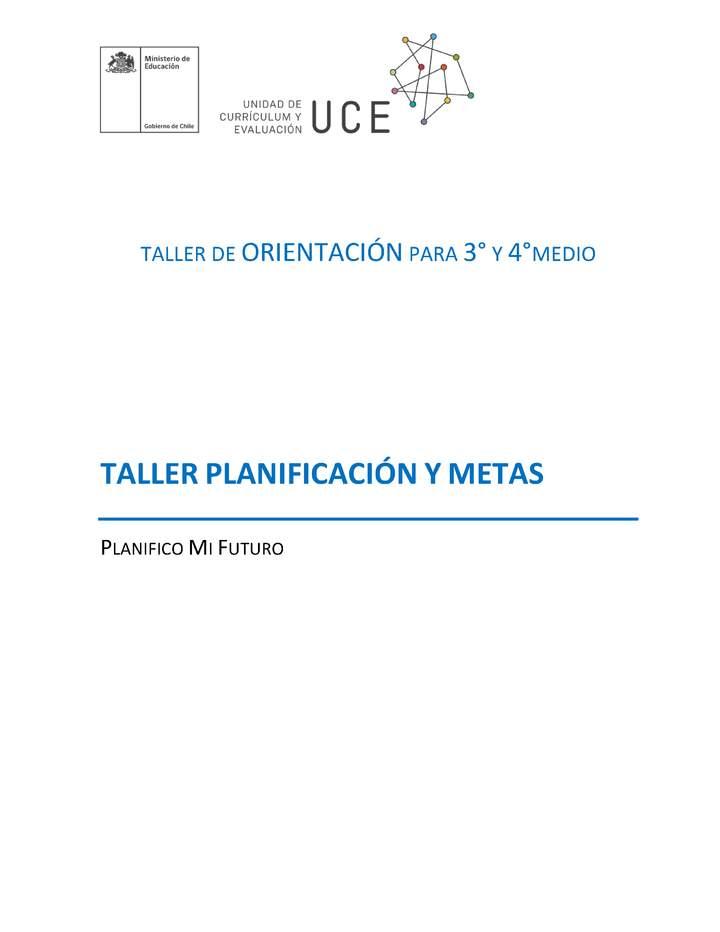 Ministerio de Educación

Gobierno de Chile

UNIDAD DE CURRÍCULUM Y EVALUACIÓN UCE

TALLER DE ORIENTACIÓN PARA 3° Y 4°MEDIO

TALLER PLANIFICACIÓN Y METAS

PLANIFICO MI FUTURO